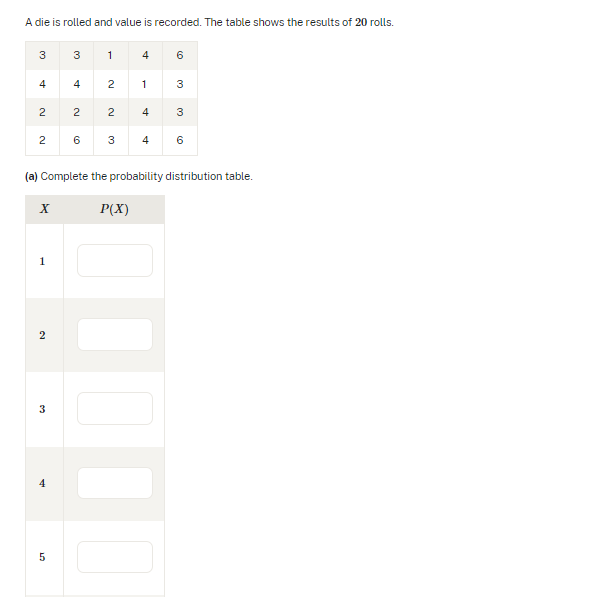 A die is rolled and value is recorded. The table shows the results of $20$ rolls.

| 3 | 3 | 1 | 4 | 6 |
|---|---|---|---|---|
| 4 | 4 | 2 | 1 | 3 |
| 2 | 2 | 2 | 4 | 3 |
| 2 | 6 | 3 | 4 | 6 |

**(a)** Complete the probability distribution table.

| $X$ | $P(X)$ |
|---|---|
| $1$ | |
| $2$ | |
| $3$ | |
| $4$ | |
| $5$ | |